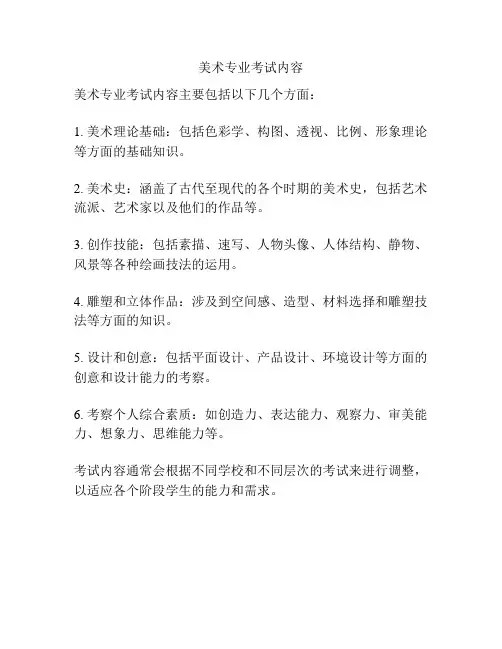 美术专业考试内容

美术专业考试内容主要包括以下几个方面：

1. 美术理论基础：包括色彩学、构图、透视、比例、形象理论等方面的基础知识。

2. 美术史：涵盖了古代至现代的各个时期的美术史，包括艺术流派、艺术家以及他们的作品等。

3. 创作技能：包括素描、速写、人物头像、人体结构、静物、风景等各种绘画技法的运用。

4. 雕塑和立体作品：涉及到空间感、造型、材料选择和雕塑技法等方面的知识。

5. 设计和创意：包括平面设计、产品设计、环境设计等方面的创意和设计能力的考察。

6. 考察个人综合素质：如创造力、表达能力、观察力、审美能力、想象力、思维能力等。

考试内容通常会根据不同学校和不同层次的考试来进行调整，以适应各个阶段学生的能力和需求。